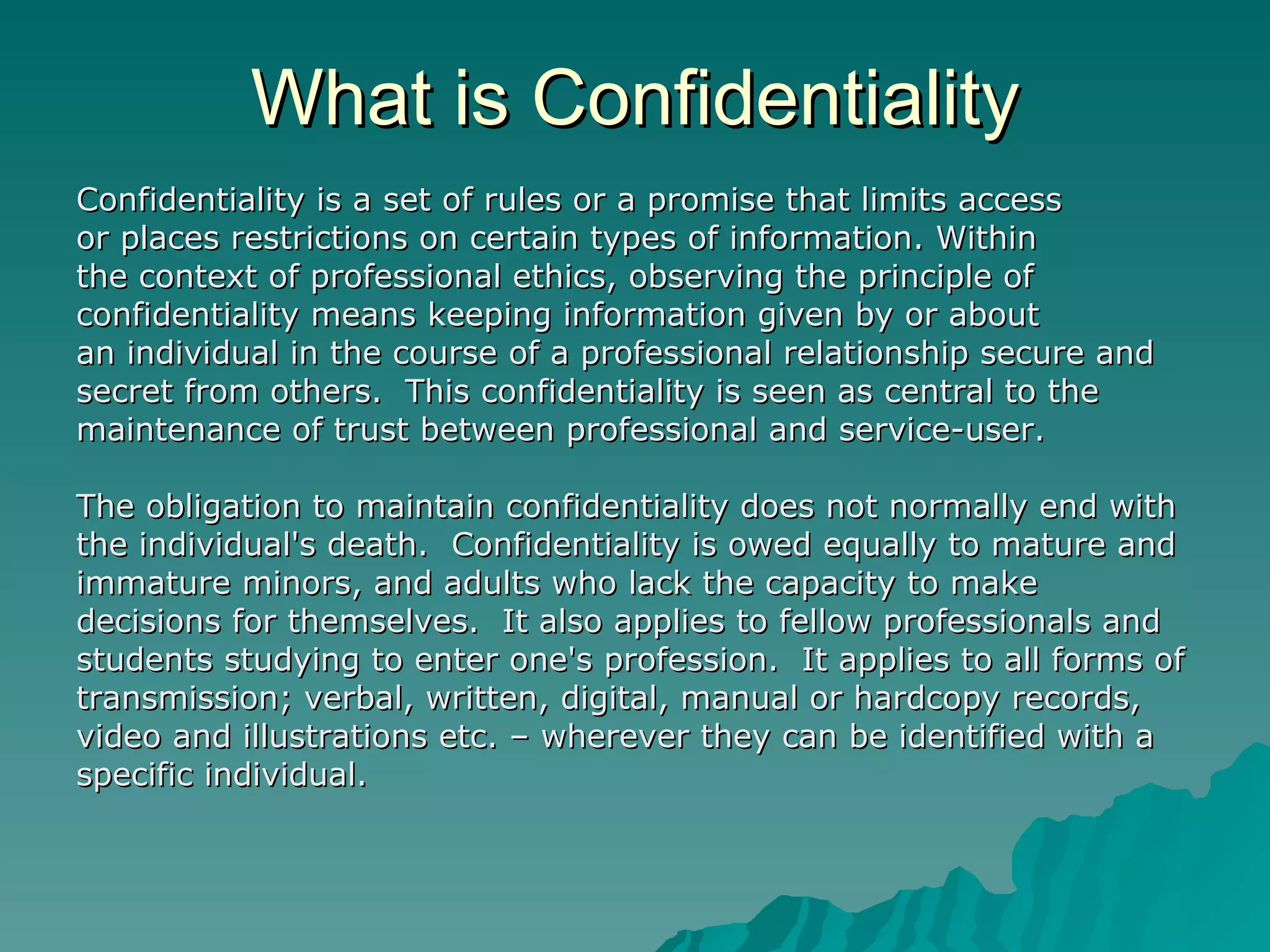 What is Confidentiality

Confidentiality is a set of rules or a promise that limits access or places restrictions on certain types of information. Within the context of professional ethics, observing the principle of confidentiality means keeping information given by or about an individual in the course of a professional relationship secure and secret from others. This confidentiality is seen as central to the maintenance of trust between professional and service-user.

The obligation to maintain confidentiality does not normally end with the individual's death. Confidentiality is owed equally to mature and immature minors, and adults who lack the capacity to make decisions for themselves. It also applies to fellow professionals and students studying to enter one's profession. It applies to all forms of transmission; verbal, written, digital, manual or hardcopy records, video and illustrations etc. – wherever they can be identified with a specific individual.